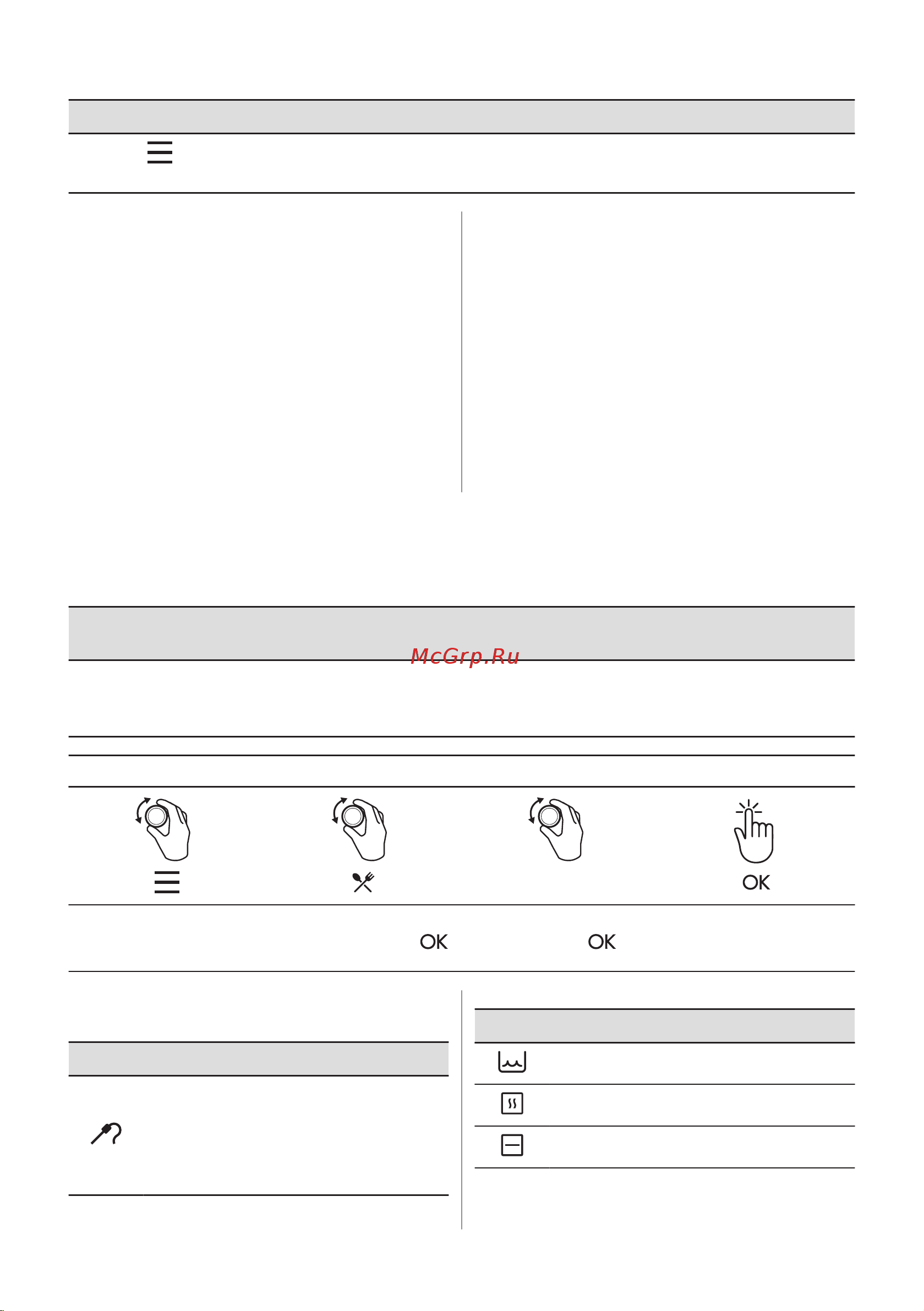 McGrp.Ru

OK

OK OK